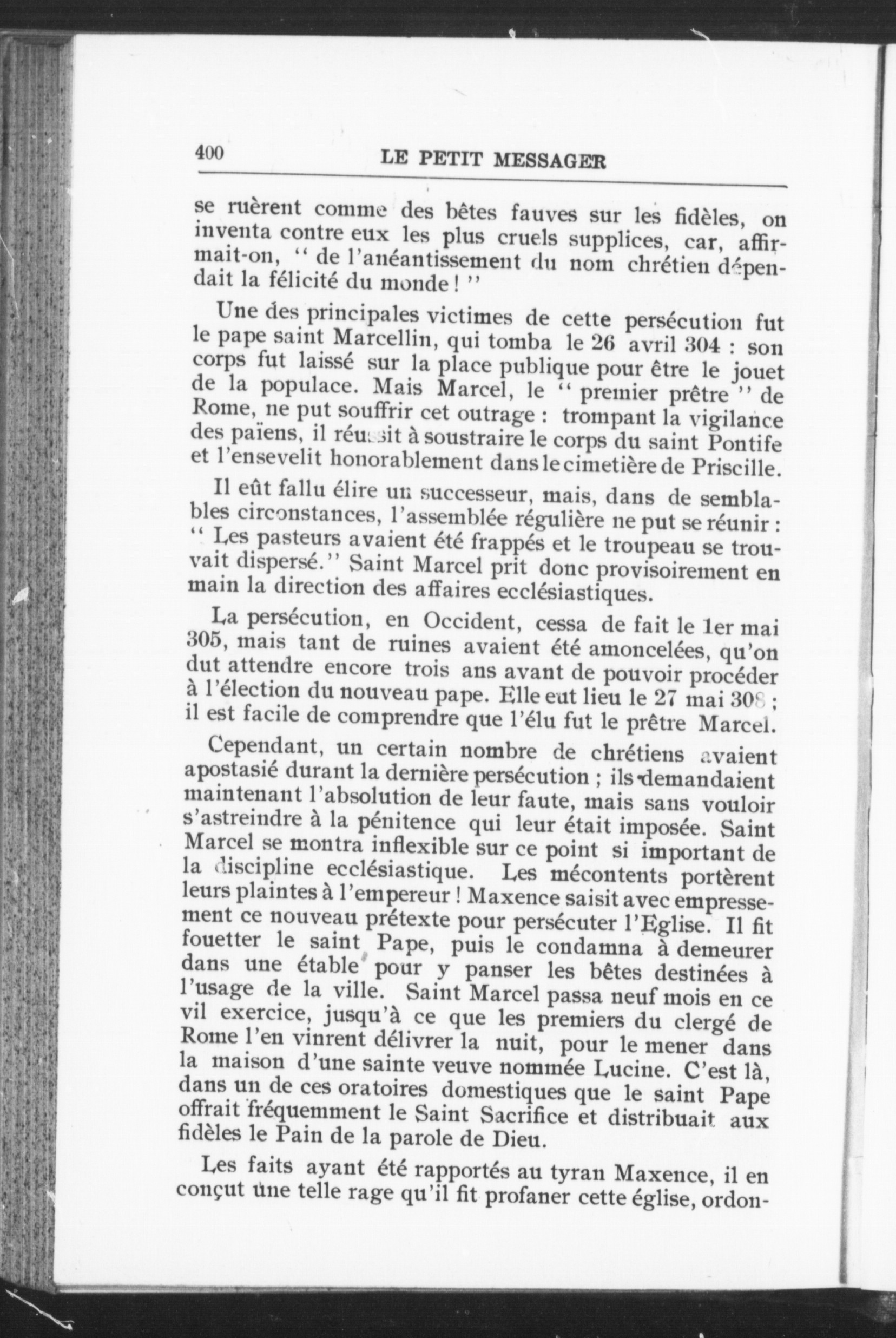 400 LE PETIT MESSAGER

se ruèrent comme des bêtes fauves sur les fidèles, on inventa contre eux les plus cruels supplices, car, affirmait-on, " de l'anéantissement du nom chrétien dépendait la félicité du monde ! "

Une des principales victimes de cette persécution fut le pape saint Marcellin, qui tomba le 26 avril 304 : son corps fut laissé sur la place publique pour être le jouet de la populace. Mais Marcel, le " premier prêtre " de Rome, ne put souffrir cet outrage : trompant la vigilance des païens, il réussit à soustraire le corps du saint Pontife et l'ensevelit honorablement dans le cimetière de Priscille.

Il eût fallu élire un successeur, mais, dans de semblables circonstances, l'assemblée régulière ne put se réunir : " Les pasteurs avaient été frappés et le troupeau se trouvait dispersé." Saint Marcel prit donc provisoirement en main la direction des affaires ecclésiastiques.

La persécution, en Occident, cessa de fait le 1er mai 305, mais tant de ruines avaient été amoncelées, qu'on dut attendre encore trois ans avant de pouvoir procéder à l'élection du nouveau pape. Elle eut lieu le 27 mai 308 ; il est facile de comprendre que l'élu fut le prêtre Marcel.

Cependant, un certain nombre de chrétiens avaient apostasié durant la dernière persécution ; ils demandaient maintenant l'absolution de leur faute, mais sans vouloir s'astreindre à la pénitence qui leur était imposée. Saint Marcel se montra inflexible sur ce point si important de la discipline ecclésiastique. Les mécontents portèrent leurs plaintes à l'empereur ! Maxence saisit avec empressement ce nouveau prétexte pour persécuter l'Eglise. Il fit fouetter le saint Pape, puis le condamna à demeurer dans une étable pour y panser les bêtes destinées à l'usage de la ville. Saint Marcel passa neuf mois en ce vil exercice, jusqu'à ce que les premiers du clergé de Rome l'en vinrent délivrer la nuit, pour le mener dans la maison d'une sainte veuve nommée Lucine. C'est là, dans un de ces oratoires domestiques que le saint Pape offrait fréquemment le Saint Sacrifice et distribuait aux fidèles le Pain de la parole de Dieu.

Les faits ayant été rapportés au tyran Maxence, il en conçut une telle rage qu'il fit profaner cette église, ordon-